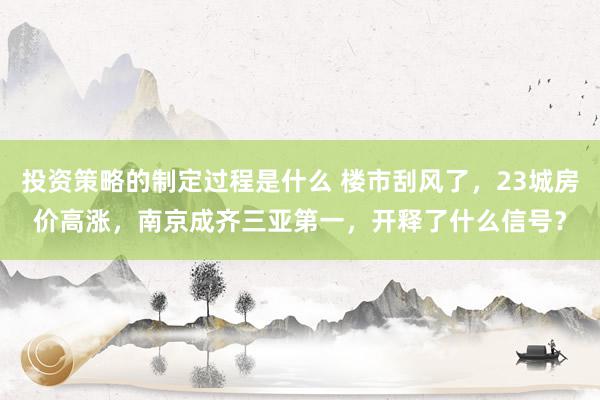 投资策略的制定过程是什么 楼市刮风了，23城房价高涨，南京成齐三亚第一，开释了什么信号？